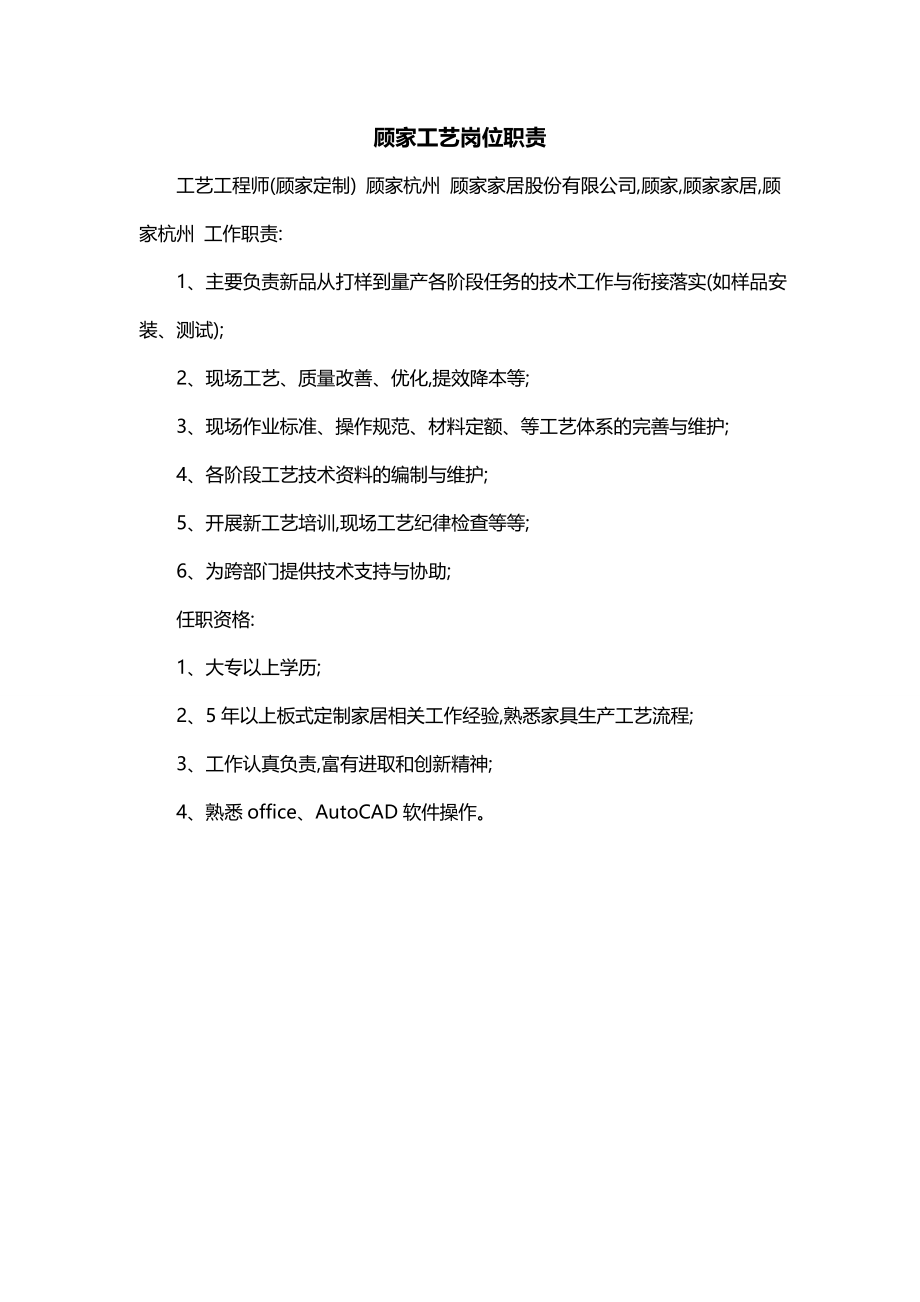 顾家工艺岗位职责

工艺工程师(顾家定制) 顾家杭州 顾家家居股份有限公司,顾家,顾家家居,顾家杭州 工作职责:

1、主要负责新品从打样到量产各阶段任务的技术工作与衔接落实(如样品安装、测试);

2、现场工艺、质量改善、优化,提效降本等;

3、现场作业标准、操作规范、材料定额、等工艺体系的完善与维护;

4、各阶段工艺技术资料的编制与维护;

5、开展新工艺培训,现场工艺纪律检查等等;

6、为跨部门提供技术支持与协助;

任职资格:

1、大专以上学历;

2、5 年以上板式定制家居相关工作经验,熟悉家具生产工艺流程;

3、工作认真负责,富有进取和创新精神;

4、熟悉 office、AutoCAD 软件操作。